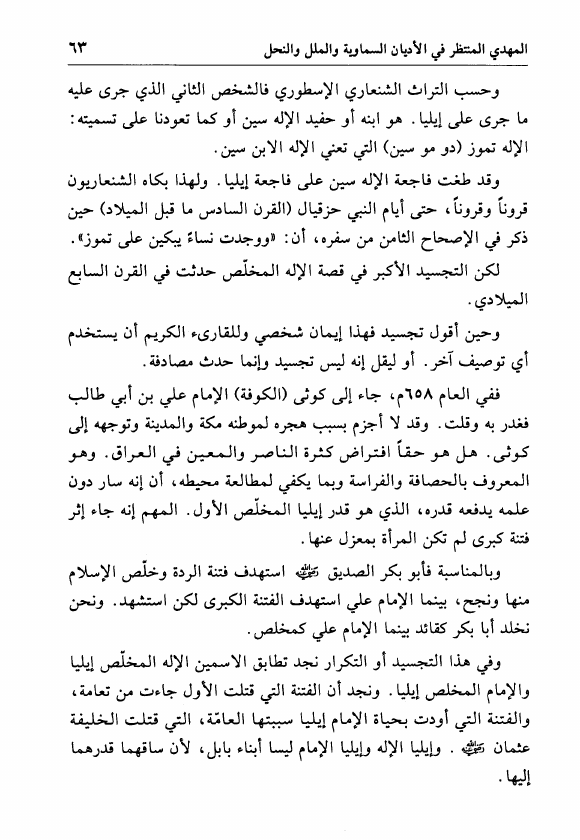 المهدي المنتظر في الأديان السماوية والملل والنحل ٦٣

وحسب التراث الشنعاري الإسطوري فالشخص الثاني الذي جرى عليه ما جرى على إيليا. هو ابنه أو حفيد الإله سين أو كما تعودنا على تسميته: الإله تموز (دو مو سين) التي تعني الإله الابن سين.

وقد طغت فاجعة الإله سين على فاجعة إيليا. ولهذا بكاه الشنعاريون قروناً وقروناً، حتى أيام النبي حزقيال (القرن السادس ما قبل الميلاد) حين ذكر في الإصحاح الثامن من سفره، أن: «ووجدت نساءً يبكين على تموز».

لكن التجسيد الأكبر في قصة الإله المخلّص حدثت في القرن السابع الميلادي.

وحين أقول تجسيد فهذا إيمان شخصي وللقارىء الكريم أن يستخدم أي توصيف آخر. أو ليقل إنه ليس تجسيد وإنما حدث مصادفة.

ففي العام ٦٥٨م، جاء إلى كوثى (الكوفة) الإمام علي بن أبي طالب فغدر به وقلت. وقد لا أجزم بسبب هجره لموطنه مكة والمدينة وتوجهه إلى كوثى. هل هو حقاً افتراض كثرة الناصر والمعين في العراق. وهو المعروف بالحصافة والفراسة وبما يكفي لمطالعة محيطه، أن إنه سار دون علمه يدفعه قدره، الذي هو قدر إيليا المخلّص الأول. المهم إنه جاء إثر فتنة كبرى لم تكن المرأة بمعزل عنها.

وبالمناسبة فأبو بكر الصديق ﷺ استهدف فتنة الردة وخلّص الإسلام منها ونجح، بينما الإمام علي استهدف الفتنة الكبرى لكن استشهد. ونحن نخلد أبا بكر كقائد بينما الإمام علي كمخلص.

وفي هذا التجسيد أو التكرار نجد تطابق الاسمين الإله المخلّص إيليا والإمام المخلص إيليا. ونجد أن الفتنة التي قتلت الأول جاءت من تعامة، والفتنة التي أودت بحياة الإمام إيليا سببتها العامّة، التي قتلت الخليفة عثمان ﷺ. وإيليا الإله وإيليا الإمام ليسا أبناء بابل، لأن ساقهما قدرهما إليها.